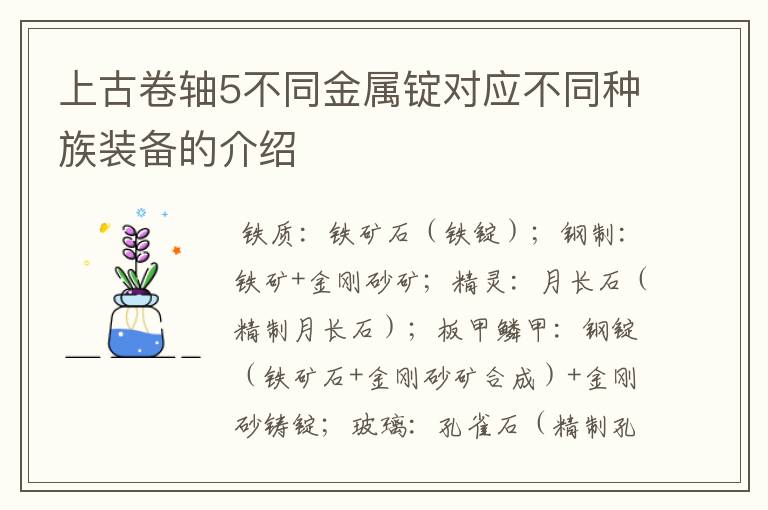 上古卷轴5不同金属锭对应不同种族装备的介绍

铁质：铁矿石（铁锭）；钢制：铁矿+金刚砂矿；精灵：月长石（精制月长石）；板甲鳞甲：钢锭（铁矿石+金刚砂矿合成）+金刚砂铸锭；玻璃：孔雀石（精制孔